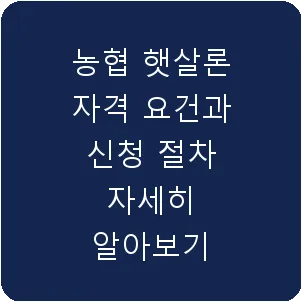 농협 햇살론 자격 요건과 신청 절차 자세히 알아보기